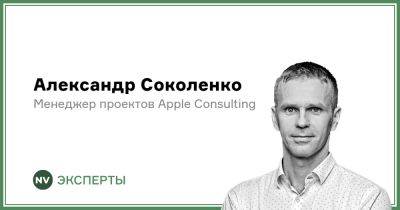 Александр Соколенко
Менеджер проектов Apple Consulting

NV ЭКСПЕРТЫ